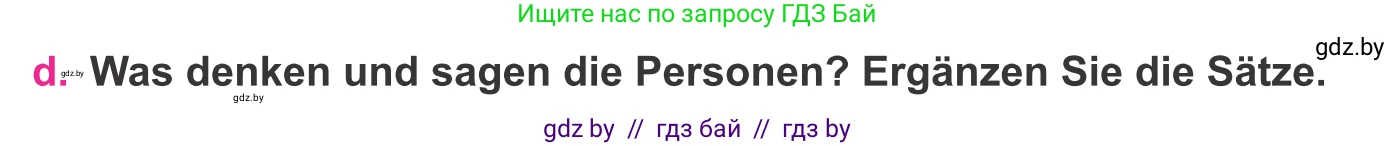 Ищите нас по запросу ГДЗ Бай

gdz.by

d. gdz.by Was denken und sagen die Personen? Ergänzen Sie die Sätze.

gdz.by

gdz by // гдз бай // гдз by